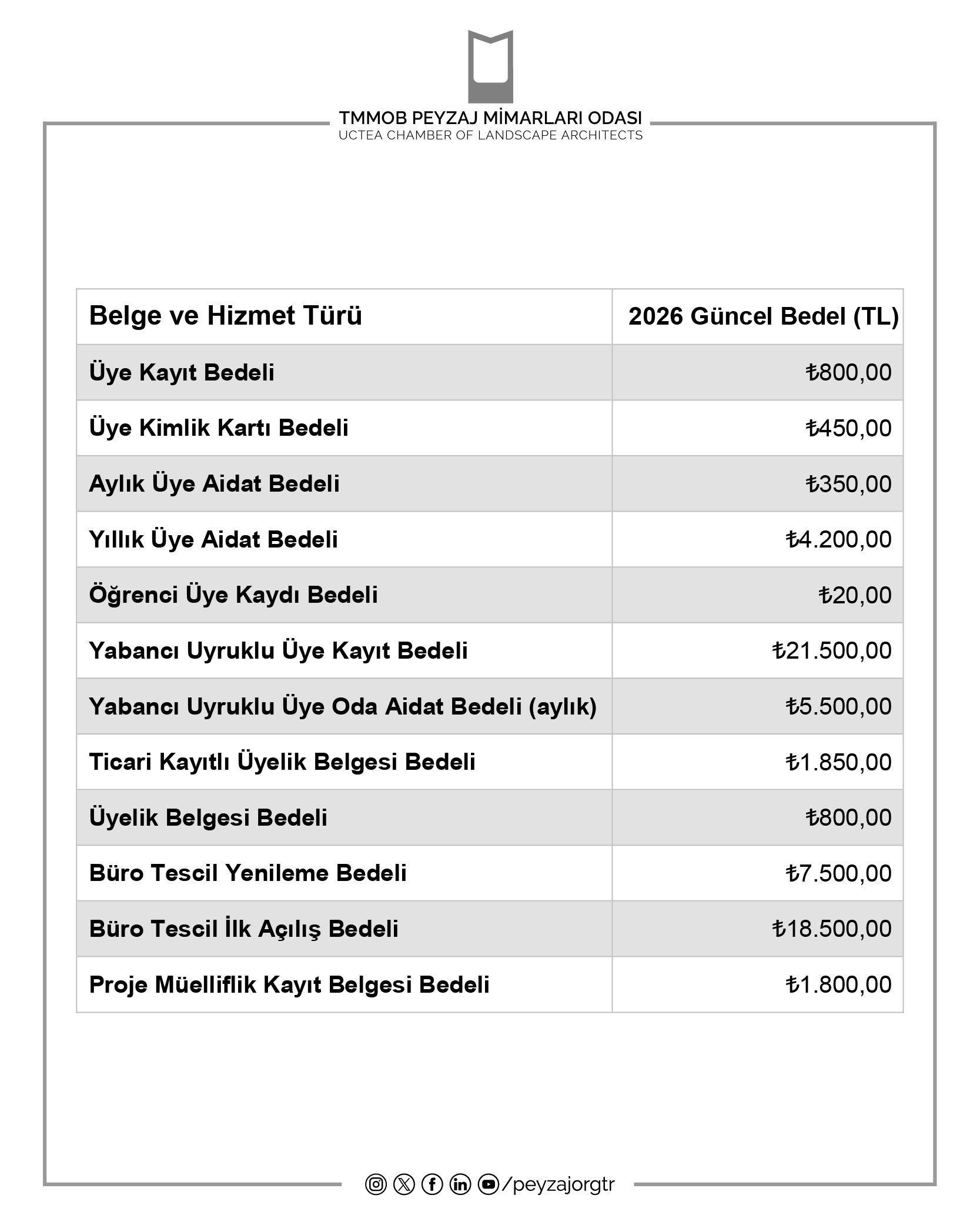 TMMOB PEYZAJ MİMARLARI ODASI
UCTEA CHAMBER OF LANDSCAPE ARCHITECTS

| Belge ve Hizmet Türü | 2026 Güncel Bedel (TL) |
|---|---|
| Üye Kayıt Bedeli | ₺800,00 |
| Üye Kimlik Kartı Bedeli | ₺450,00 |
| Aylık Üye Aidat Bedeli | ₺350,00 |
| Yıllık Üye Aidat Bedeli | ₺4.200,00 |
| Öğrenci Üye Kaydı Bedeli | ₺20,00 |
| Yabancı Uyruklu Üye Kayıt Bedeli | ₺21.500,00 |
| Yabancı Uyruklu Üye Oda Aidat Bedeli (aylık) | ₺5.500,00 |
| Ticari Kayıtlı Üyelik Belgesi Bedeli | ₺1.850,00 |
| Üyelik Belgesi Bedeli | ₺800,00 |
| Büro Tescil Yenileme Bedeli | ₺7.500,00 |
| Büro Tescil İlk Açılış Bedeli | ₺18.500,00 |
| Proje Müelliflik Kayıt Belgesi Bedeli | ₺1.800,00 |

/peyzajorgtr